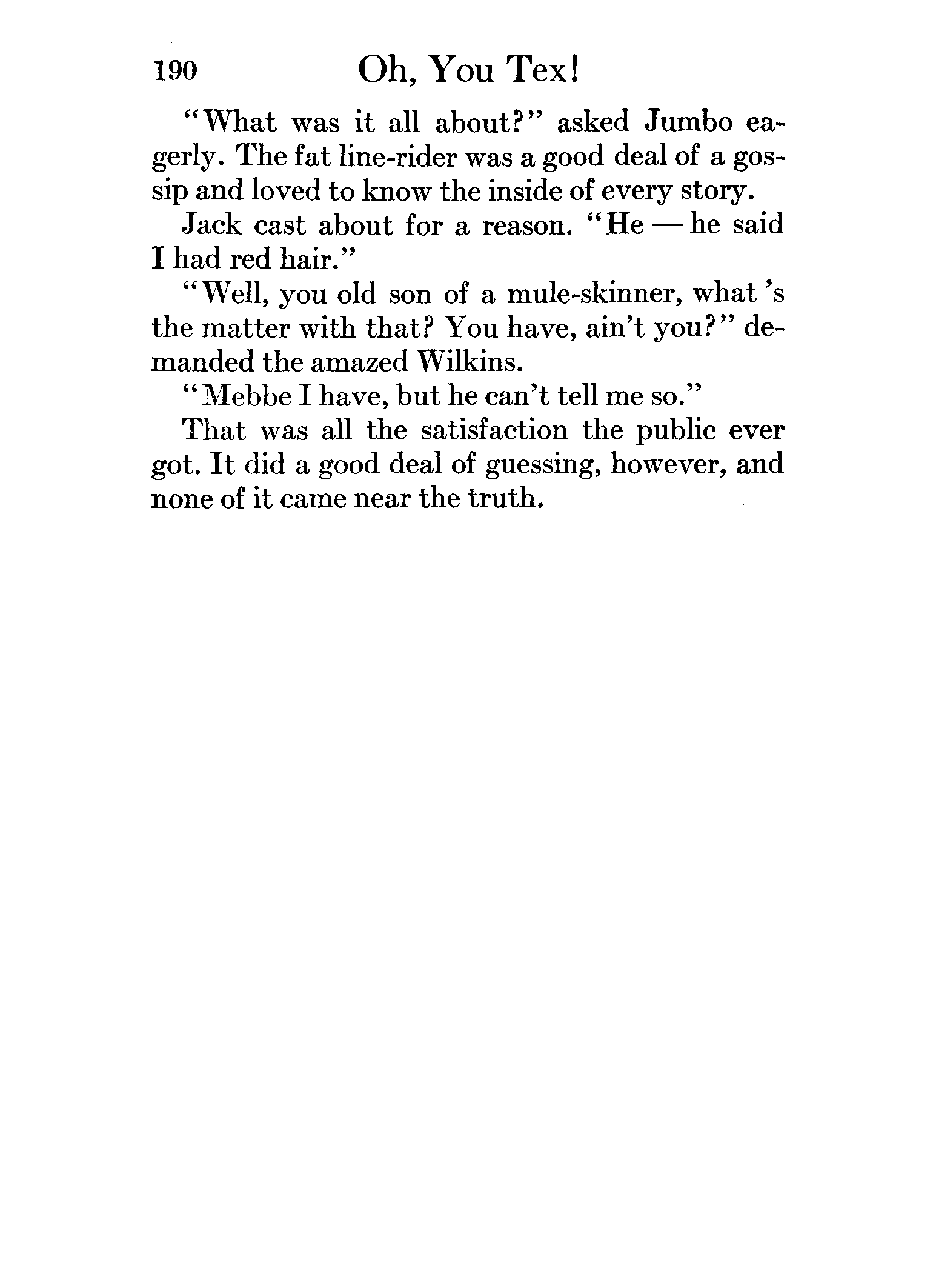 190 Oh, You Tex!

"What was it all about?" asked Jumbo eagerly. The fat line-rider was a good deal of a gossip and loved to know the inside of every story.

Jack cast about for a reason. "He — he said I had red hair."

"Well, you old son of a mule-skinner, what 's the matter with that? You have, ain't you?" demanded the amazed Wilkins.

"Mebbe I have, but he can't tell me so."

That was all the satisfaction the public ever got. It did a good deal of guessing, however, and none of it came near the truth.